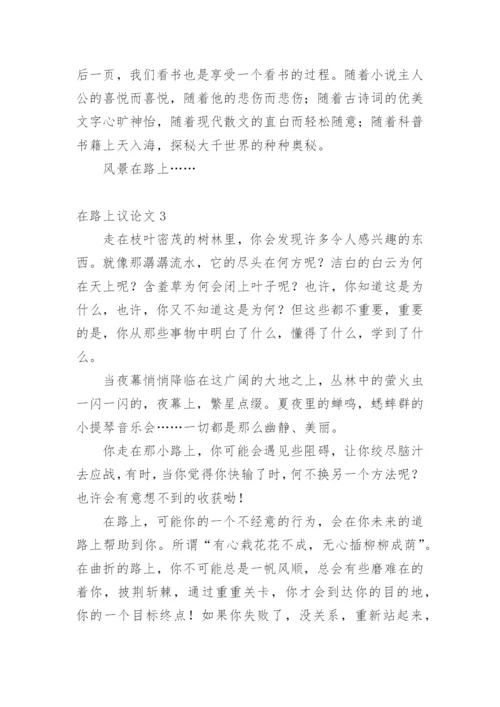 后一页，我们看书也是享受一个看书的过程。随着小说主人公的喜悦而喜悦，随着他的悲伤而悲伤；随着古诗词的优美文字心旷神怡，随着现代散文的直白而轻松随意；随着科普书籍上天入海，探秘大千世界的种种奥秘。

风景在路上……

在路上议论文 3

走在枝叶密茂的树林里，你会发现许多令人感兴趣的东西。就像那潺潺流水，它的尽头在何方呢？洁白的白云为何在天上呢？含羞草为何会闭上叶子呢？也许，你知道这是为什么，也许，你又不知道这是为何？但这些都不重要，重要的是，你从那些事物中明白了什么，懂得了什么，学到了什么。

当夜幕悄悄降临在这广阔的大地之上，丛林中的萤火虫一闪一闪的，夜幕上，繁星点缀。夏夜里的蝉鸣，蟋蟀群的小提琴音乐会……一切都是那么幽静、美丽。

你走在那小路上，你可能会遇见些阻碍，让你绞尽脑汁去应战，有时，当你觉得你快输了时，何不换另一个方法呢？也许会有意想不到的收获呦！

在路上，可能你的一个不经意的行为，会在你未来的道路上帮助到你。所谓“有心栽花花不成，无心插柳柳成荫”。在曲折的路上，你不可能总是一帆风顺，总会有些磨难在的着你，披荆斩棘，通过重重关卡，你才会到达你的目的地，你的一个目标终点！如果你失败了，没关系，重新站起来，